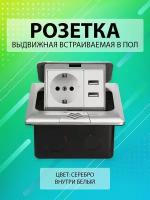 РОЗЕТКА
ВЫДВИЖНАЯ ВСТРАИВАЕМАЯ В ПОЛ

ЦВЕТ: СЕРЕБРО
ВНУТРИ БЕЛЫЙ